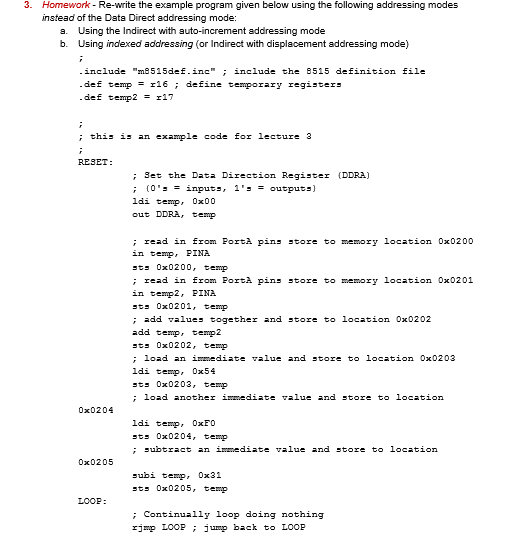 3. Homework - Re-write the example program given below using the following addressing modes instead of the Data Direct addressing mode:

a. Using the Indirect with auto-increment addressing mode
b. Using indexed addressing (or Indirect with displacement addressing mode)

;
.include "m8515def.inc" ; include the 8515 definition file
.def temp = r16 ; define temporary registers
.def temp2 = r17

;
; this is an example code for lecture 3
;
RESET:
; Set the Data Direction Register (DDRA)
; (0's = inputs, 1's = outputs)
ldi temp, 0x00
out DDRA, temp

; read in from PortA pins store to memory location 0x0200
in temp, PINA
sts 0x0200, temp
; read in from PortA pins store to memory location 0x0201
in temp2, PINA
sts 0x0201, temp
; add values together and store to location 0x0202
add temp, temp2
sts 0x0202, temp
; load an immediate value and store to location 0x0203
ldi temp, 0x54
sts 0x0203, temp
; load another immediate value and store to location
0x0204
ldi temp, 0xF0
sts 0x0204, temp
; subtract an immediate value and store to location
0x0205
subi temp, 0x31
sts 0x0205, temp
LOOP:
; Continually loop doing nothing
rjmp LOOP ; jump back to LOOP